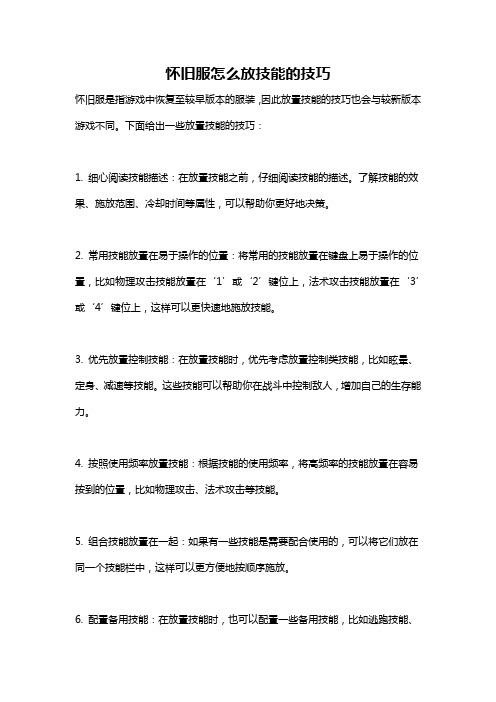 怀旧服怎么放技能的技巧

怀旧服是指游戏中恢复至较早版本的服装，因此放置技能的技巧也会与较新版本游戏不同。下面给出一些放置技能的技巧：

1. 细心阅读技能描述：在放置技能之前，仔细阅读技能的描述。了解技能的效果、施放范围、冷却时间等属性，可以帮助你更好地决策。

2. 常用技能放置在易于操作的位置：将常用的技能放置在键盘上易于操作的位置，比如物理攻击技能放置在‘1’或‘2’键位上，法术攻击技能放置在‘3’或‘4’键位上，这样可以更快速地施放技能。

3. 优先放置控制技能：在放置技能时，优先考虑放置控制类技能，比如眩晕、定身、减速等技能。这些技能可以帮助你在战斗中控制敌人，增加自己的生存能力。

4. 按照使用频率放置技能：根据技能的使用频率，将高频率的技能放置在容易按到的位置，比如物理攻击、法术攻击等技能。

5. 组合技能放置在一起：如果有一些技能是需要配合使用的，可以将它们放在同一个技能栏中，这样可以更方便地按顺序施放。

6. 配置备用技能：在放置技能时，也可以配置一些备用技能，比如逃跑技能、